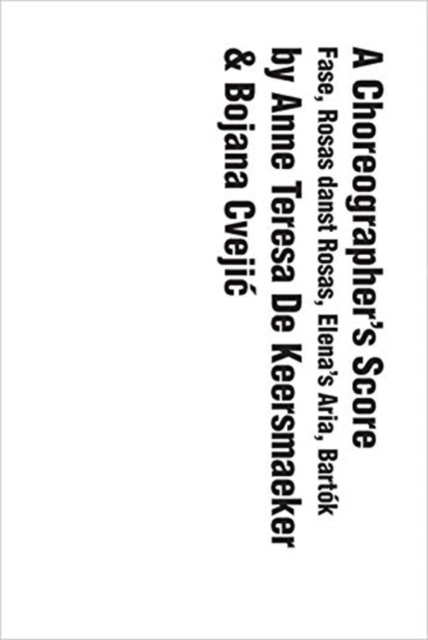 A Choreographer's Score
Fase, Rosas danst Rosas, Elena's Aria, Bartók
by Anne Teresa De Keersmaeker
& Bojana Cvejić